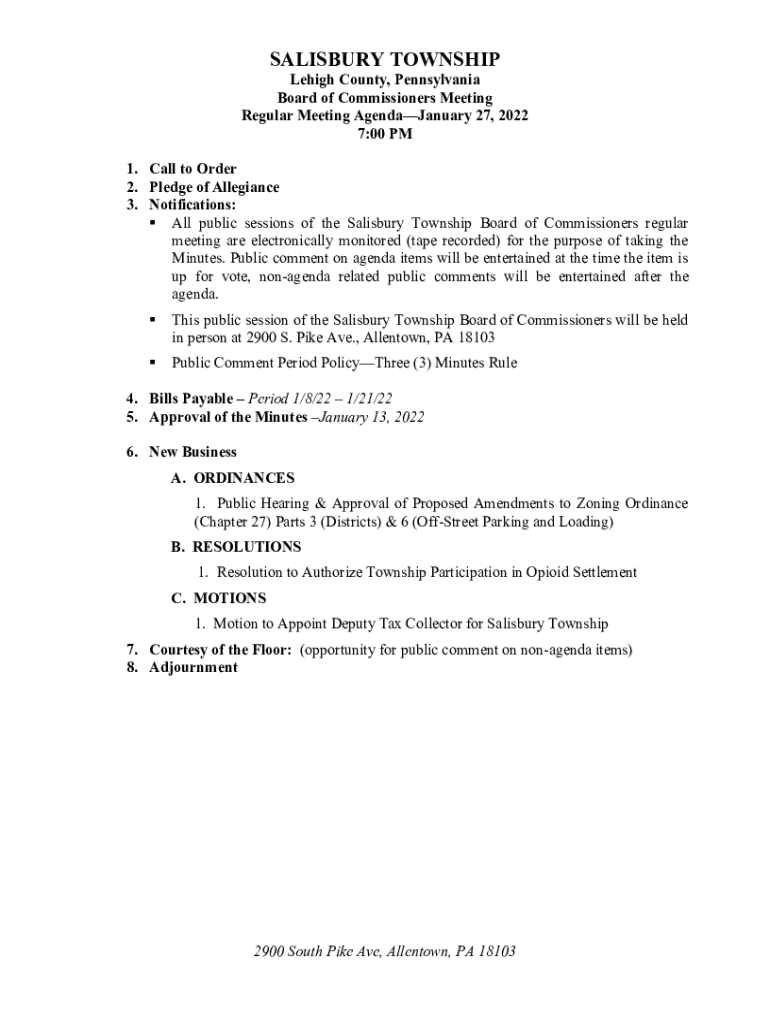 SALISBURY TOWNSHIP
Lehigh County, Pennsylvania
Board of Commissioners Meeting
Regular Meeting Agenda—January 27, 2022
7:00 PM

1. Call to Order
2. Pledge of Allegiance
3. Notifications:
▪ All public sessions of the Salisbury Township Board of Commissioners regular meeting are electronically monitored (tape recorded) for the purpose of taking the Minutes. Public comment on agenda items will be entertained at the time the item is up for vote, non-agenda related public comments will be entertained after the agenda.
▪ This public session of the Salisbury Township Board of Commissioners will be held in person at 2900 S. Pike Ave., Allentown, PA 18103
▪ Public Comment Period Policy—Three (3) Minutes Rule

4. Bills Payable – Period 1/8/22 – 1/21/22
5. Approval of the Minutes –January 13, 2022

6. New Business
A. ORDINANCES
1. Public Hearing & Approval of Proposed Amendments to Zoning Ordinance (Chapter 27) Parts 3 (Districts) & 6 (Off-Street Parking and Loading)
B. RESOLUTIONS
1. Resolution to Authorize Township Participation in Opioid Settlement
C. MOTIONS
1. Motion to Appoint Deputy Tax Collector for Salisbury Township
7. Courtesy of the Floor: (opportunity for public comment on non-agenda items)
8. Adjournment

2900 South Pike Ave, Allentown, PA 18103